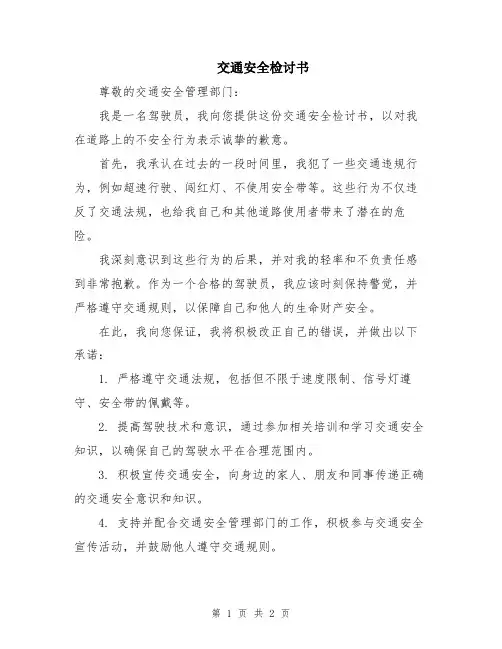 交通安全检讨书

尊敬的交通安全管理部门：

我是一名驾驶员，我向您提供这份交通安全检讨书，以对我在道路上的不安全行为表示诚挚的歉意。

首先，我承认在过去的一段时间里，我犯了一些交通违规行为，例如超速行驶、闯红灯、不使用安全带等。这些行为不仅违反了交通法规，也给我自己和其他道路使用者带来了潜在的危险。

我深刻意识到这些行为的后果，并对我的轻率和不负责任感到非常抱歉。作为一个合格的驾驶员，我应该时刻保持警觉，并严格遵守交通规则，以保障自己和他人的生命财产安全。

在此，我向您保证，我将积极改正自己的错误，并做出以下承诺：

1. 严格遵守交通法规，包括但不限于速度限制、信号灯遵守、安全带的佩戴等。

2. 提高驾驶技术和意识，通过参加相关培训和学习交通安全知识，以确保自己的驾驶水平在合理范围内。

3. 积极宣传交通安全，向身边的家人、朋友和同事传递正确的交通安全意识和知识。

4. 支持并配合交通安全管理部门的工作，积极参与交通安全宣传活动，并鼓励他人遵守交通规则。

第 1 页 共 2 页